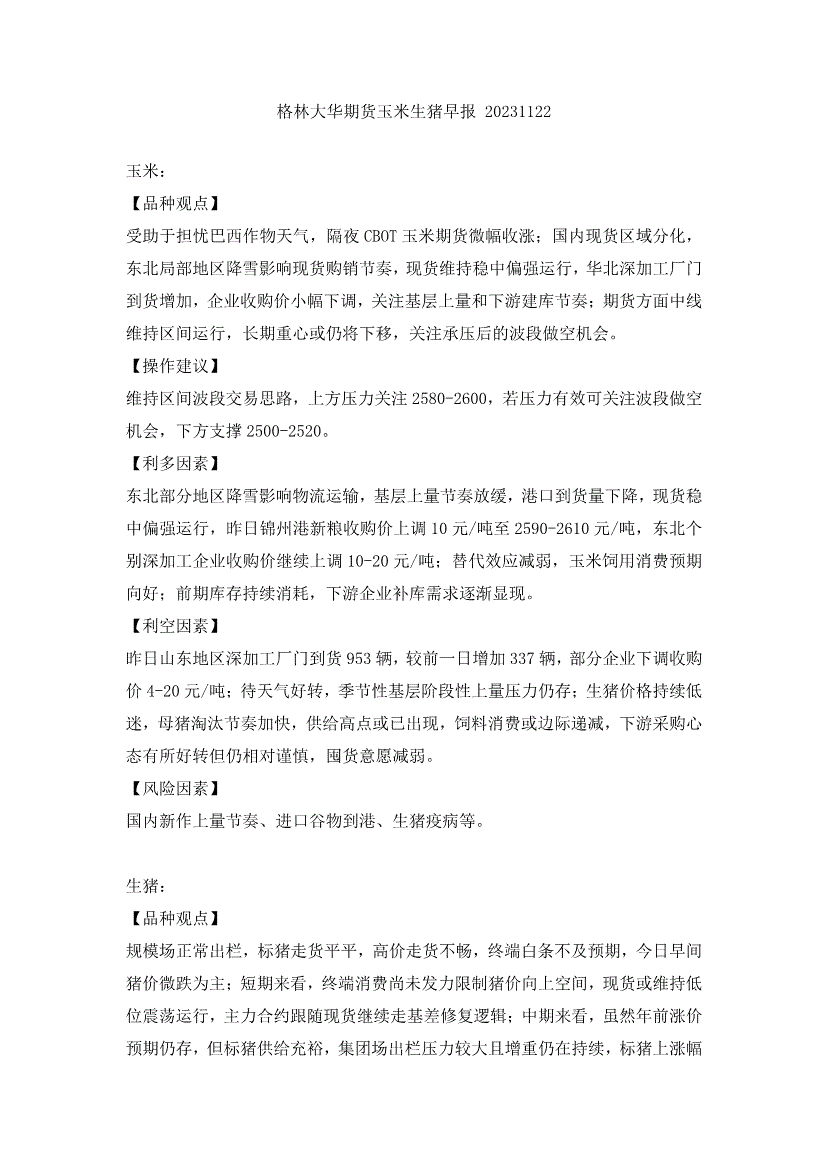 格林大华期货玉米生猪早报 20231122

玉米：

【品种观点】

受助于担忧巴西作物天气，隔夜 CBOT 玉米期货微幅收涨；国内现货区域分化，东北局部地区降雪影响现货购销节奏，现货维持稳中偏强运行，华北深加工厂门到货增加，企业收购价小幅下调，关注基层上量和下游建库节奏；期货方面中线维持区间运行，长期重心或仍将下移，关注承压后的波段做空机会。

【操作建议】

维持区间波段交易思路，上方压力关注 2580-2600，若压力有效可关注波段做空机会，下方支撑 2500-2520。

【利多因素】

东北部分地区降雪影响物流运输，基层上量节奏放缓，港口到货量下降，现货稳中偏强运行，昨日锦州港新粮收购价上调 10 元/吨至 2590-2610 元/吨，东北个别深加工企业收购价继续上调 10-20 元/吨；替代效应减弱，玉米饲用消费预期向好；前期库存持续消耗，下游企业补库需求逐渐显现。

【利空因素】

昨日山东地区深加工厂门到货 953 辆，较前一日增加 337 辆，部分企业下调收购价 4-20 元/吨；待天气好转，季节性基层阶段性上量压力仍存；生猪价格持续低迷，母猪淘汰节奏加快，供给高点或已出现，饲料消费或边际递减，下游采购心态有所好转但仍相对谨慎，囤货意愿减弱。

【风险因素】

国内新作上量节奏、进口谷物到港、生猪疫病等。

生猪：

【品种观点】

规模场正常出栏，标猪走货平平，高价走货不畅，终端白条不及预期，今日早间猪价微跌为主；短期来看，终端消费尚未发力限制猪价向上空间，现货或维持低位震荡运行，主力合约跟随现货继续走基差修复逻辑；中期来看，虽然年前涨价预期仍存，但标猪供给充裕，集团场出栏压力较大且增重仍在持续，标猪上涨幅